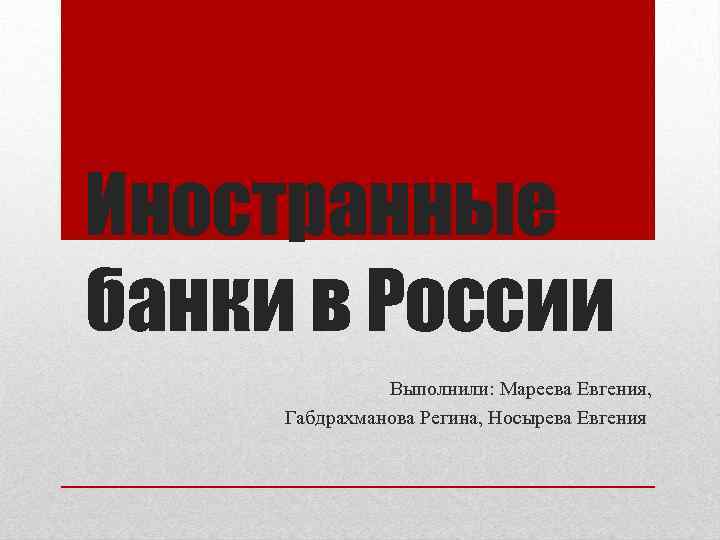 Иностранные банки в России

Выполнили: Мареева Евгения, Габдрахманова Регина, Носырева Евгения